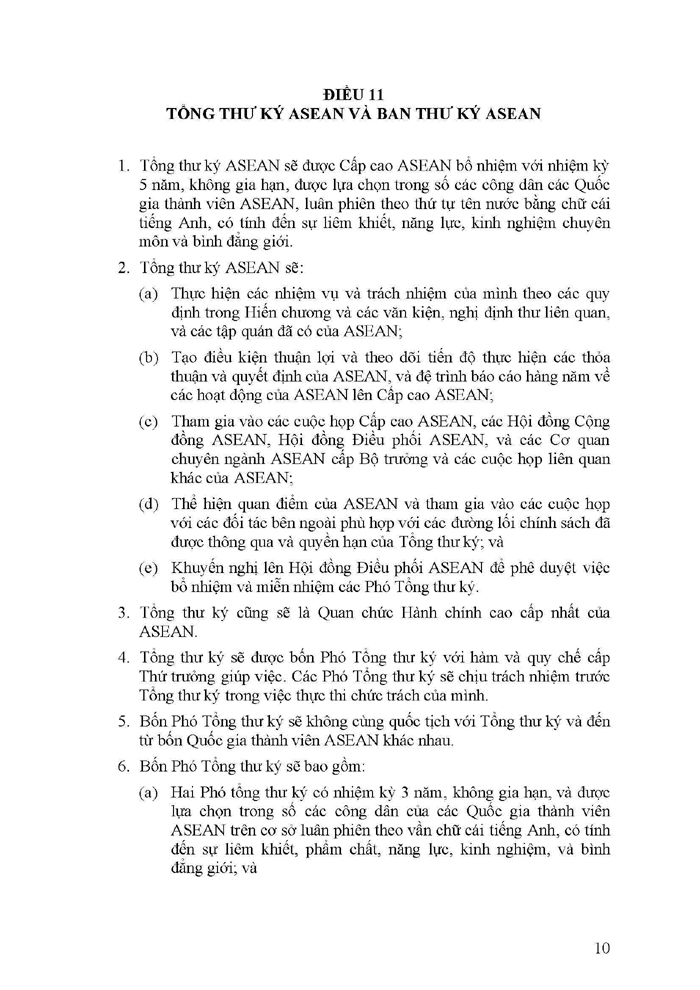 ĐIỀU 11
TỔNG THƯ KÝ ASEAN VÀ BAN THƯ KÝ ASEAN

1. Tổng thư ký ASEAN sẽ được Cấp cao ASEAN bổ nhiệm với nhiệm kỳ 5 năm, không gia hạn, được lựa chọn trong số các công dân các Quốc gia thành viên ASEAN, luân phiên theo thứ tự tên nước bằng chữ cái tiếng Anh, có tính đến sự liêm khiết, năng lực, kinh nghiệm chuyên môn và bình đẳng giới.

2. Tổng thư ký ASEAN sẽ:

(a) Thực hiện các nhiệm vụ và trách nhiệm của mình theo các quy định trong Hiến chương và các văn kiện, nghị định thư liên quan, và các tập quán đã có của ASEAN;

(b) Tạo điều kiện thuận lợi và theo dõi tiến độ thực hiện các thỏa thuận và quyết định của ASEAN, và đệ trình báo cáo hàng năm về các hoạt động của ASEAN lên Cấp cao ASEAN;

(c) Tham gia vào các cuộc họp Cấp cao ASEAN, các Hội đồng Cộng đồng ASEAN, Hội đồng Điều phối ASEAN, và các Cơ quan chuyên ngành ASEAN cấp Bộ trưởng và các cuộc họp liên quan khác của ASEAN;

(d) Thể hiện quan điểm của ASEAN và tham gia vào các cuộc họp với các đối tác bên ngoài phù hợp với các đường lối chính sách đã được thông qua và quyền hạn của Tổng thư ký; và

(e) Khuyến nghị lên Hội đồng Điều phối ASEAN để phê duyệt việc bổ nhiệm và miễn nhiệm các Phó Tổng thư ký.

3. Tổng thư ký cũng sẽ là Quan chức Hành chính cao cấp nhất của ASEAN.

4. Tổng thư ký sẽ được bốn Phó Tổng thư ký với hàm và quy chế cấp Thứ trưởng giúp việc. Các Phó Tổng thư ký sẽ chịu trách nhiệm trước Tổng thư ký trong việc thực thi chức trách của mình.

5. Bốn Phó Tổng thư ký sẽ không cùng quốc tịch với Tổng thư ký và đến từ bốn Quốc gia thành viên ASEAN khác nhau.

6. Bốn Phó Tổng thư ký sẽ bao gồm:

(a) Hai Phó tổng thư ký có nhiệm kỳ 3 năm, không gia hạn, và được lựa chọn trong số các công dân của các Quốc gia thành viên ASEAN trên cơ sở luân phiên theo vần chữ cái tiếng Anh, có tính đến sự liêm khiết, phẩm chất, năng lực, kinh nghiệm, và bình đẳng giới; và

10